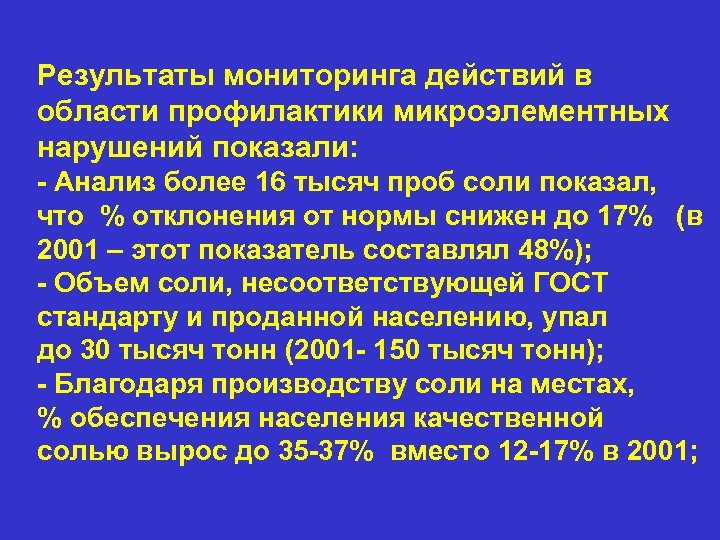 Результаты мониторинга действий в области профилактики микроэлементных нарушений показали:
- Анализ более 16 тысяч проб соли показал, что % отклонения от нормы снижен до 17% (в 2001 – этот показатель составлял 48%);
- Объем соли, несоответствующей ГОСТ стандарту и проданной населению, упал до 30 тысяч тонн (2001- 150 тысяч тонн);
- Благодаря производству соли на местах, % обеспечения населения качественной солью вырос до 35-37% вместо 12-17% в 2001;